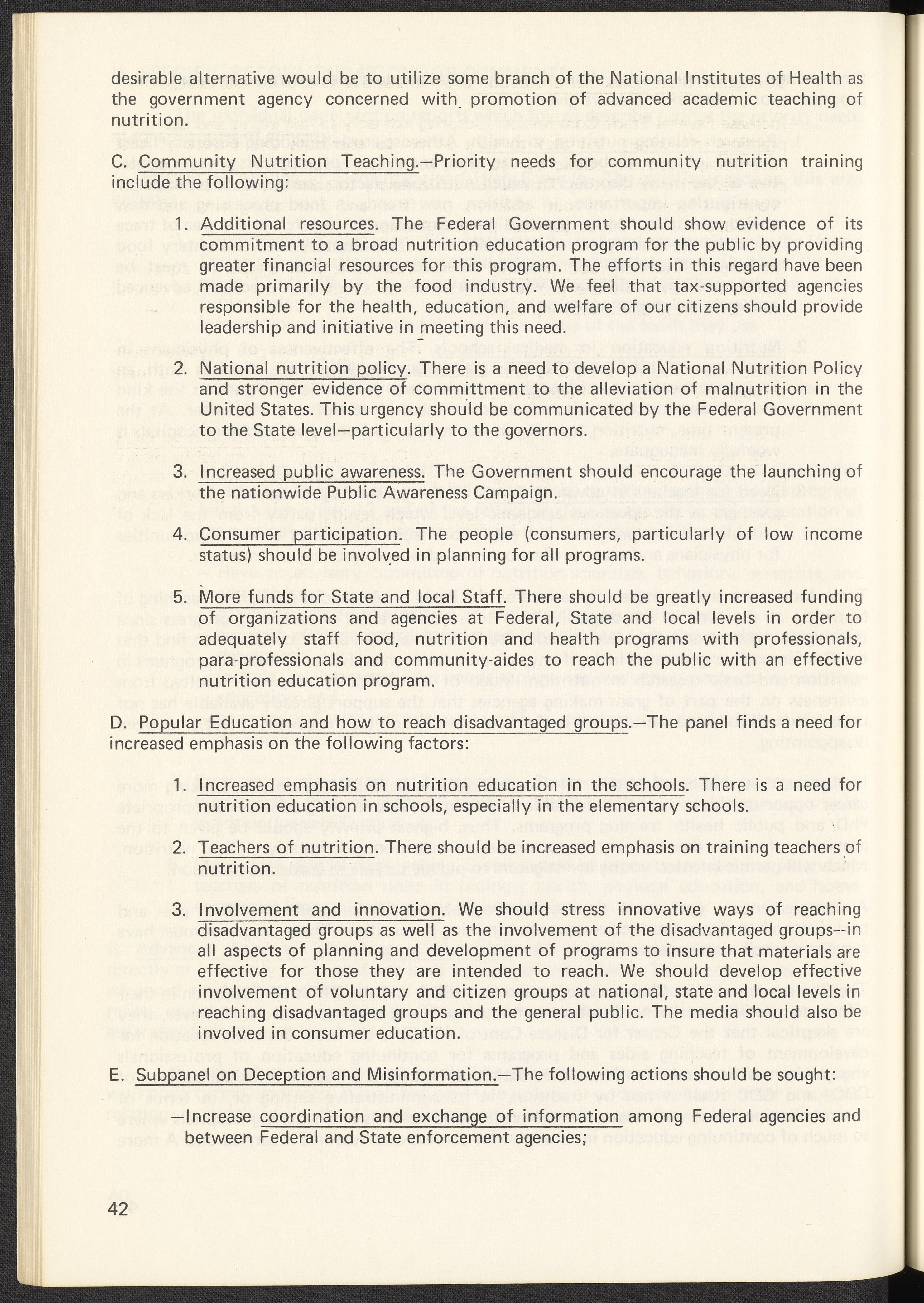 desirable alternative would be to utilize some branch of the National Institutes of Health as the government agency concerned with promotion of advanced academic teaching of nutrition.

C. Community Nutrition Teaching.—Priority needs for community nutrition training include the following:

1. Additional resources. The Federal Government should show evidence of its commitment to a broad nutrition education program for the public by providing greater financial resources for this program. The efforts in this regard have been made primarily by the food industry. We feel that tax-supported agencies responsible for the health, education, and welfare of our citizens should provide leadership and initiative in meeting this need.

2. National nutrition policy. There is a need to develop a National Nutrition Policy and stronger evidence of committment to the alleviation of malnutrition in the United States. This urgency should be communicated by the Federal Government to the State level—particularly to the governors.

3. Increased public awareness. The Government should encourage the launching of the nationwide Public Awareness Campaign.

4. Consumer participation. The people (consumers, particularly of low income status) should be involved in planning for all programs.

5. More funds for State and local Staff. There should be greatly increased funding of organizations and agencies at Federal, State and local levels in order to adequately staff food, nutrition and health programs with professionals, para-professionals and community-aides to reach the public with an effective nutrition education program.

D. Popular Education and how to reach disadvantaged groups.—The panel finds a need for increased emphasis on the following factors:

1. Increased emphasis on nutrition education in the schools. There is a need for nutrition education in schools, especially in the elementary schools.

2. Teachers of nutrition. There should be increased emphasis on training teachers of nutrition.

3. Involvement and innovation. We should stress innovative ways of reaching disadvantaged groups as well as the involvement of the disadvantaged groups--in all aspects of planning and development of programs to insure that materials are effective for those they are intended to reach. We should develop effective involvement of voluntary and citizen groups at national, state and local levels in reaching disadvantaged groups and the general public. The media should also be involved in consumer education.

E. Subpanel on Deception and Misinformation.—The following actions should be sought:

—Increase coordination and exchange of information among Federal agencies and between Federal and State enforcement agencies;

42